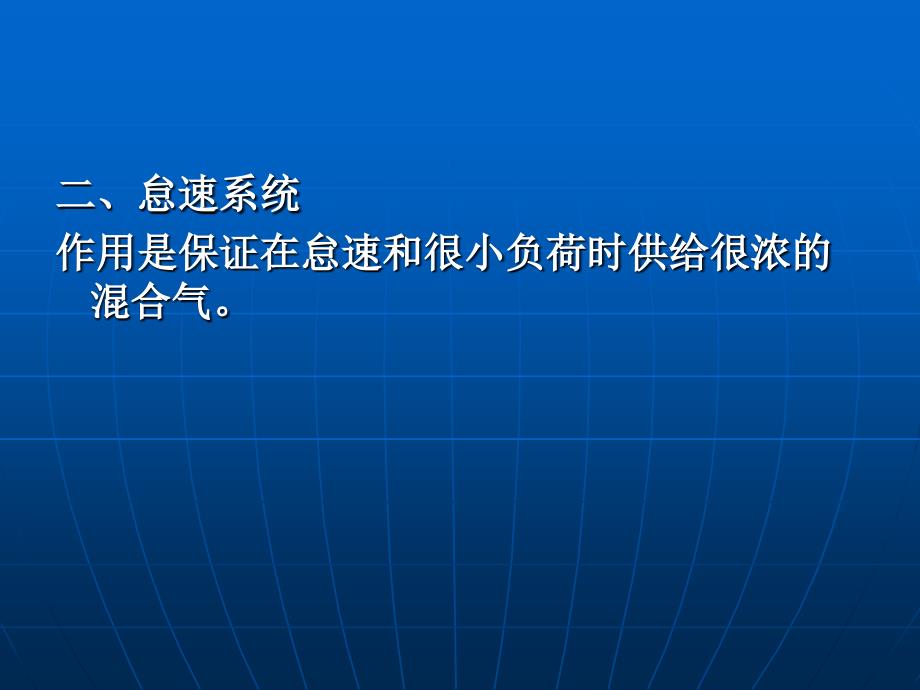 二、怠速系统

作用是保证在怠速和很小负荷时供给很浓的混合气。